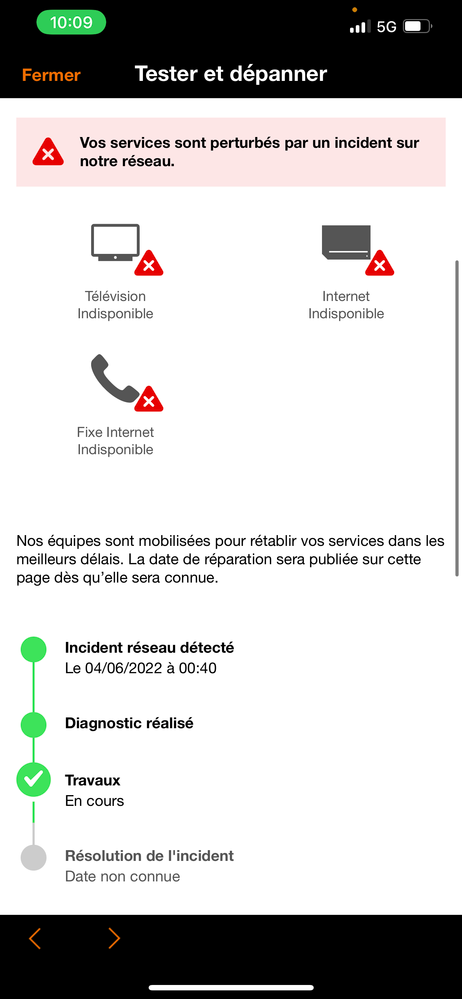 10:09

5G

Fermer

Tester et dépanner

Vos services sont perturbés par un incident sur notre réseau.

Télévision
Indisponible

Internet
Indisponible

Fixe Internet
Indisponible

Nos équipes sont mobilisées pour rétablir vos services dans les meilleurs délais. La date de réparation sera publiée sur cette page dès qu'elle sera connue.

Incident réseau détecté
Le 04/06/2022 à 00:40

Diagnostic réalisé

Travaux
En cours

Résolution de l'incident
Date non connue